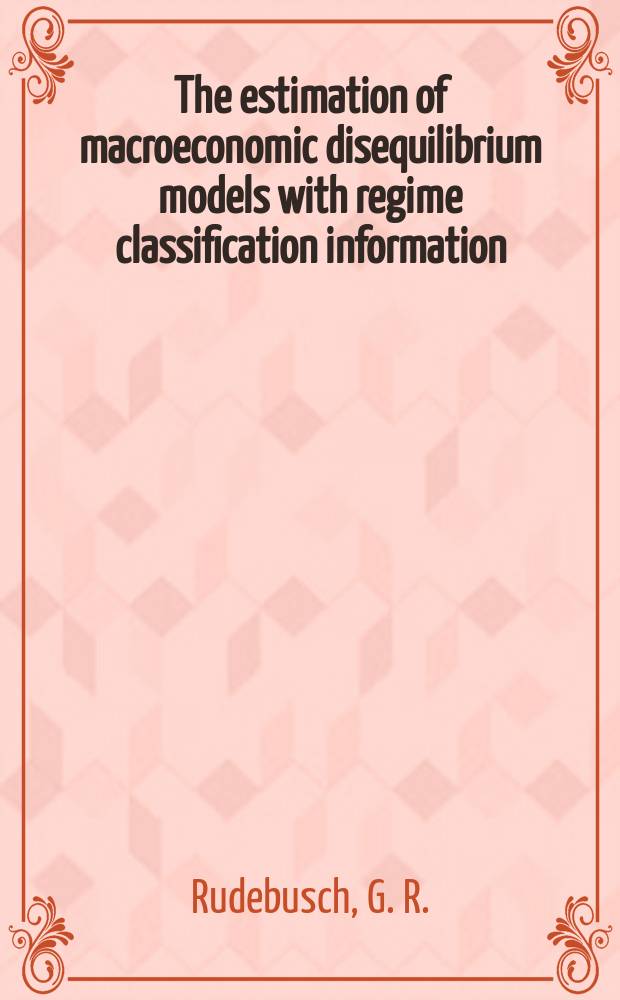 The estimation of macroeconomic disequilibrium models with regime classification information

Rudebusch, G. R.